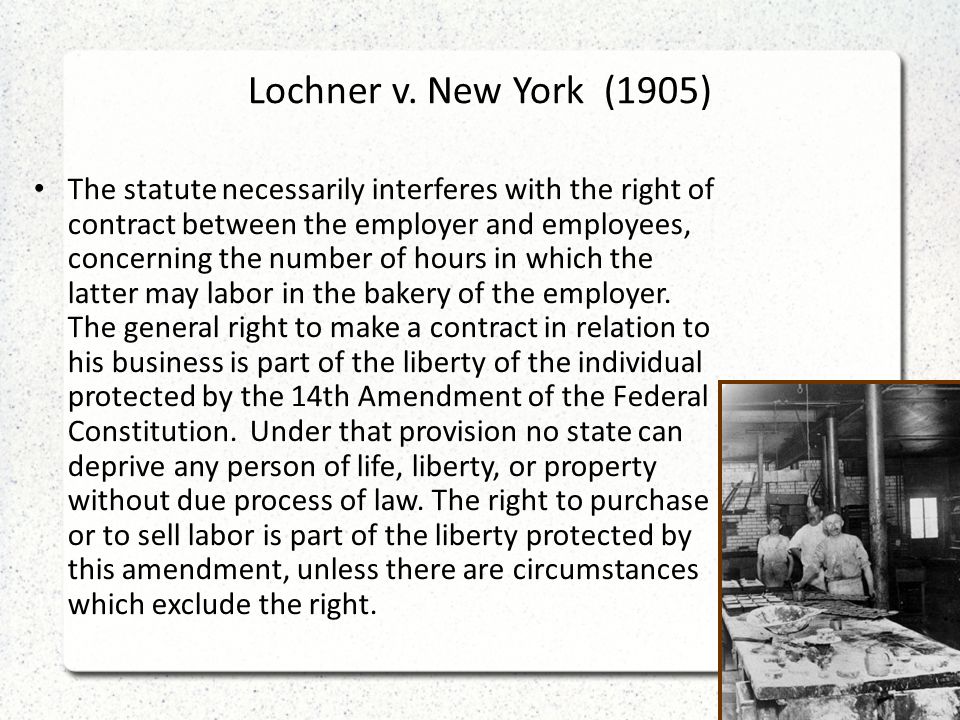 Lochner v. New York (1905)

• The statute necessarily interferes with the right of contract between the employer and employees, concerning the number of hours in which the latter may labor in the bakery of the employer. The general right to make a contract in relation to his business is part of the liberty of the individual protected by the 14th Amendment of the Federal Constitution. Under that provision no state can deprive any person of life, liberty, or property without due process of law. The right to purchase or to sell labor is part of the liberty protected by this amendment, unless there are circumstances which exclude the right.